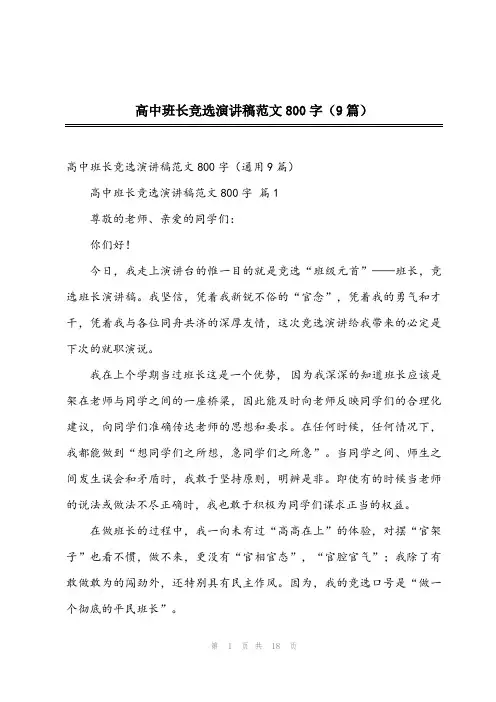 高中班长竞选演讲稿范文800字（9篇）

高中班长竞选演讲稿范文800字（通用9篇）

高中班长竞选演讲稿范文800字 篇1

尊敬的老师、亲爱的同学们：

你们好！

今日，我走上演讲台的惟一目的就是竞选“班级元首”——班长，竞选班长演讲稿。我坚信，凭着我新锐不俗的“官念”，凭着我的勇气和才干，凭着我与各位同舟共济的深厚友情，这次竞选演讲给我带来的必定是下次的就职演说。

我在上个学期当过班长这是一个优势，因为我深深的知道班长应该是架在老师与同学之间的一座桥梁，因此能及时向老师反映同学们的合理化建议，向同学们准确传达老师的思想和要求。在任何时候，任何情况下，我都能做到“想同学们之所想，急同学们之所急”。当同学之间、师生之间发生误会和矛盾时，我敢于坚持原则，明辨是非。即使有的时候当老师的说法或做法不尽正确时，我也敢于积极为同学们谋求正当的权益。

在做班长的过程中，我一向未有过“高高在上”的体验，对摆“官架子”也看不惯，做不来，更没有“官相官态”，“官腔官气”；我除了有敢做敢为的闯劲外，还特别具有民主作风。因为，我的竞选口号是“做一个彻底的平民班长”。

第 1 页 共 18 页